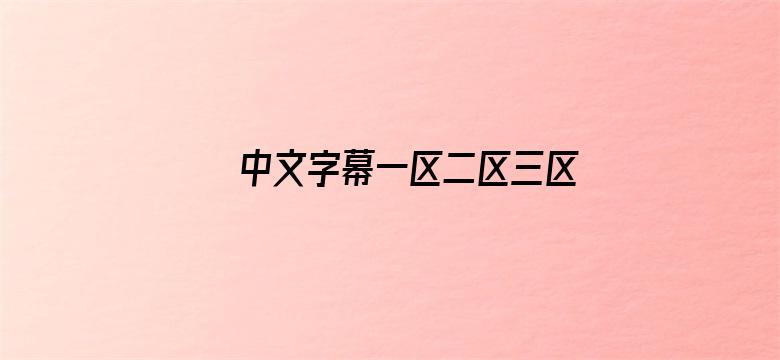 中文字幕一区二区三区